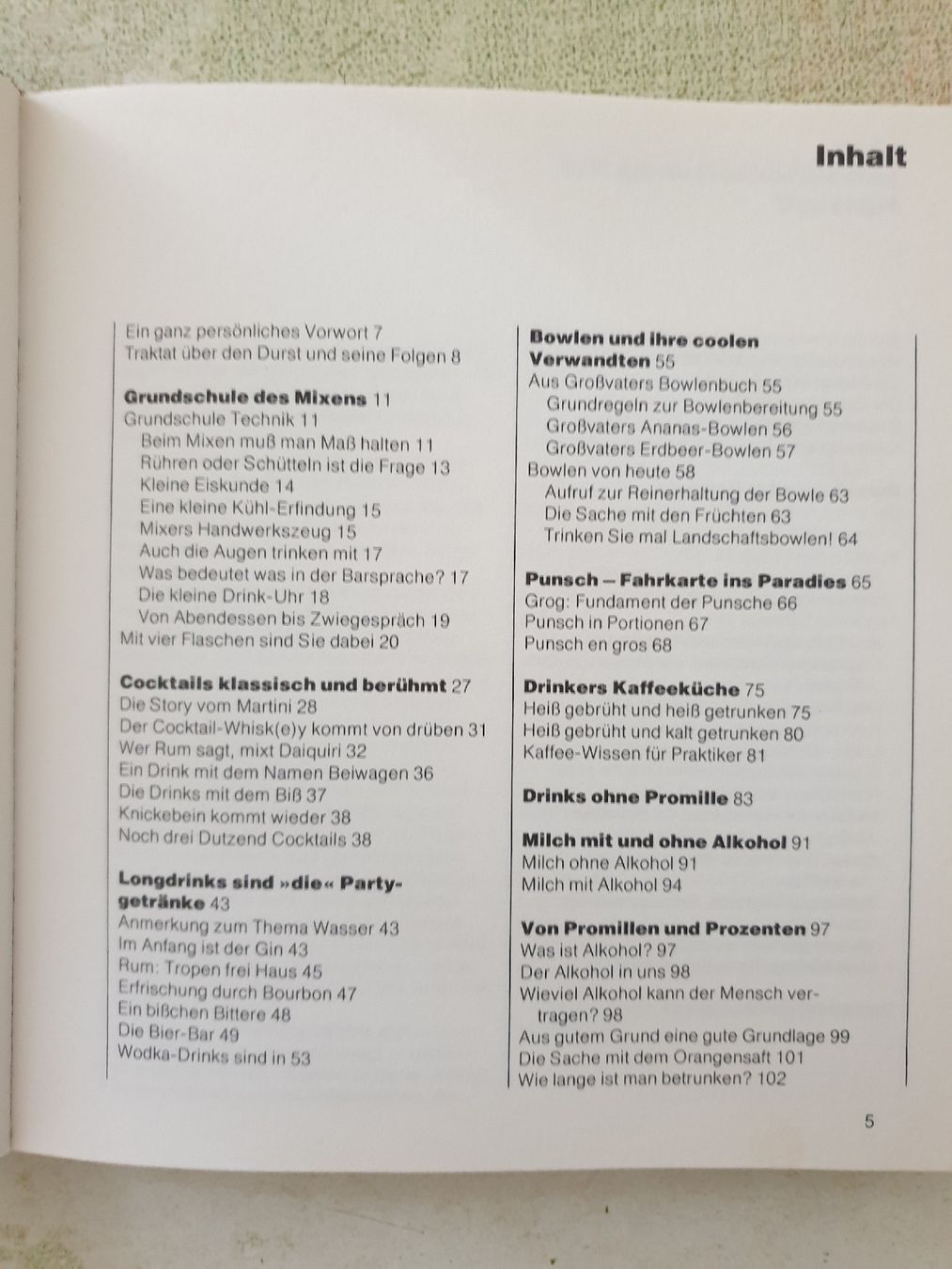 Inhalt

Ein ganz persönliches Vorwort 7
Traktat über den Durst und seine Folgen 8

Grundschule des Mixens 11
Grundschule Technik 11
Beim Mixen muß man Maß halten 11
Rühren oder Schütteln ist die Frage 13
Kleine Eiskunde 14
Eine kleine Kühl-Erfindung 15
Mixers Handwerkszeug 15
Auch die Augen trinken mit 17
Was bedeutet was in der Barsprache? 17
Die kleine Drink-Uhr 18
Von Abendessen bis Zwiegespräch 19
Mit vier Flaschen sind Sie dabei 20

Cocktails klassisch und berühmt 27
Die Story vom Martini 28
Der Cocktail-Whisk(e)y kommt von drüben 31
Wer Rum sagt, mixt Daiquiri 32
Ein Drink mit dem Namen Beiwagen 36
Die Drinks mit dem Biß 37
Knickebein kommt wieder 38
Noch drei Dutzend Cocktails 38

Longdrinks sind »die« Partygetränke 43
Anmerkung zum Thema Wasser 43
Im Anfang ist der Gin 43
Rum: Tropen frei Haus 45
Erfrischung durch Bourbon 47
Ein bißchen Bittere 48
Die Bier-Bar 49
Wodka-Drinks sind in 53

Bowlen und ihre coolen Verwandten 55
Aus Großvaters Bowlenbuch 55
Grundregeln zur Bowlenbereitung 55
Großvaters Ananas-Bowlen 56
Großvaters Erdbeer-Bowlen 57
Bowlen von heute 58
Aufruf zur Reinerhaltung der Bowle 63
Die Sache mit den Früchten 63
Trinken Sie mal Landschaftsbowlen! 64

Punsch – Fahrkarte ins Paradies 65
Grog: Fundament der Punsche 66
Punsch in Portionen 67
Punsch en gros 68

Drinkers Kaffeeküche 75
Heiß gebrüht und heiß getrunken 75
Heiß gebrüht und kalt getrunken 80
Kaffee-Wissen für Praktiker 81

Drinks ohne Promille 83

Milch mit und ohne Alkohol 91
Milch ohne Alkohol 91
Milch mit Alkohol 94

Von Promillen und Prozenten 97
Was ist Alkohol? 97
Der Alkohol in uns 98
Wieviel Alkohol kann der Mensch vertragen? 98
Aus gutem Grund eine gute Grundlage 99
Die Sache mit dem Orangensaft 101
Wie lange ist man betrunken? 102

5